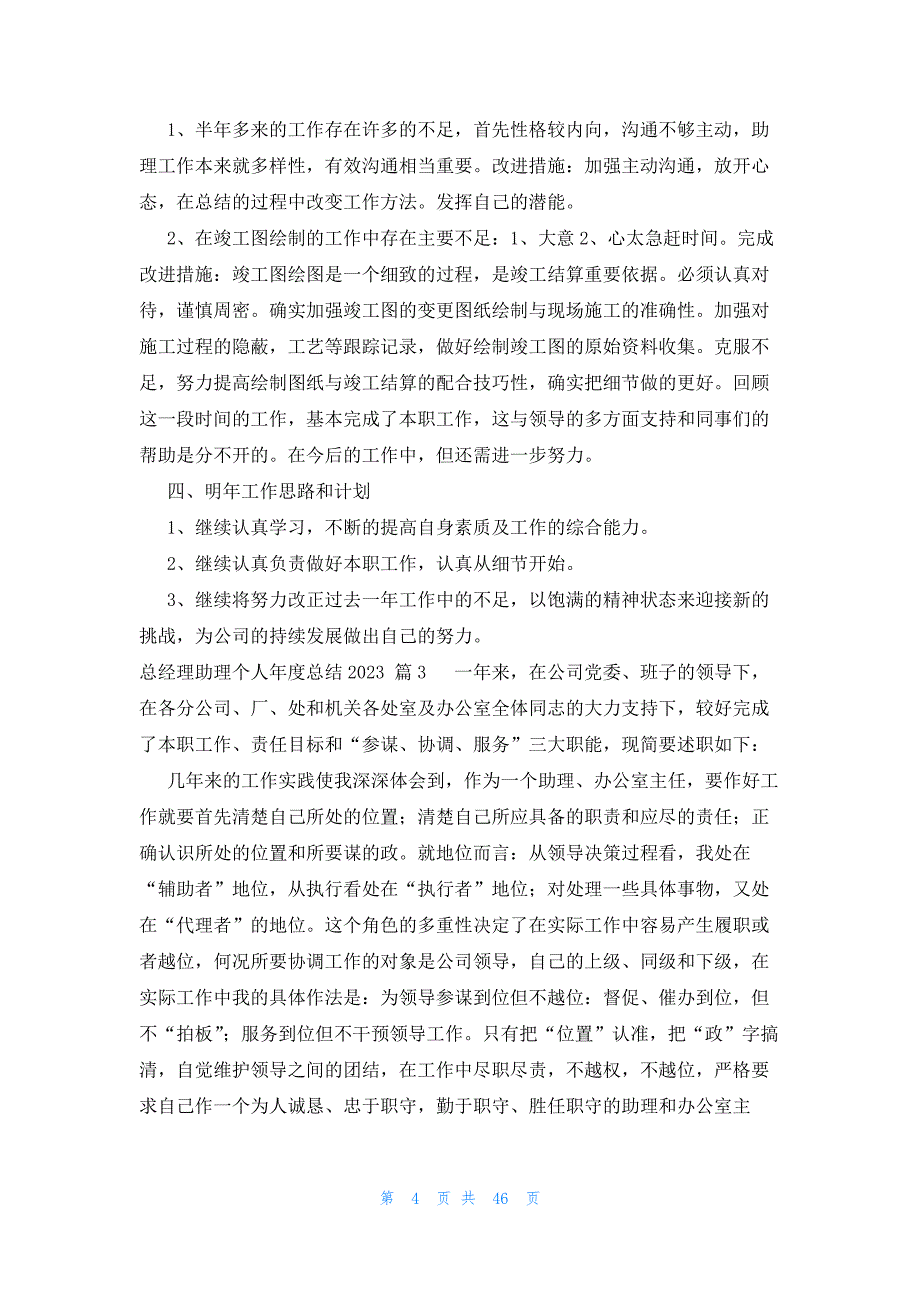 1、半年多来的工作存在许多的不足，首先性格较内向，沟通不够主动，助理工作本来就多样性，有效沟通相当重要。改进措施：加强主动沟通，放开心态，在总结的过程中改变工作方法。发挥自己的潜能。

2、在竣工图绘制的工作中存在主要不足：1、大意 2、心太急赶时间。完成改进措施：竣工图绘图是一个细致的过程，是竣工结算重要依据。必须认真对待，谨慎周密。确实加强竣工图的变更图纸绘制与现场施工的准确性。加强对施工过程的隐蔽，工艺等跟踪记录，做好绘制竣工图的原始资料收集。克服不足，努力提高绘制图纸与竣工结算的配合技巧性，确实把细节做的更好。回顾这一段时间的工作，基本完成了本职工作，这与领导的多方面支持和同事们的帮助是分不开的。在今后的工作中，但还需进一步努力。

四、明年工作思路和计划

1、继续认真学习，不断的提高自身素质及工作的综合能力。

2、继续认真负责做好本职工作，认真从细节开始。

3、继续将努力改正过去一年工作中的不足，以饱满的精神状态来迎接新的挑战，为公司的持续发展做出自己的努力。

总经理助理个人年度总结 2023 篇 3　一年来，在公司党委、班子的领导下，在各分公司、厂、处和机关各处室及办公室全体同志的大力支持下，较好完成了本职工作、责任目标和“参谋、协调、服务”三大职能，现简要述职如下：

几年来的工作实践使我深深体会到，作为一个助理、办公室主任，要作好工作就要首先清楚自己所处的位置；清楚自己所应具备的职责和应尽的责任；正确认识所处的位置和所要谋的政。就地位而言：从领导决策过程看，我处在“辅助者”地位，从执行看处在“执行者”地位；对处理一些具体事物，又处在“代理者”的地位。这个角色的多重性决定了在实际工作中容易产生履职或者越位，何况所要协调工作的对象是公司领导，自己的上级、同级和下级，在实际工作中我的具体作法是：为领导参谋到位但不越位：督促、催办到位，但不“拍板”；服务到位但不干预领导工作。只有把“位置”认准，把“政”字搞清，自觉维护领导之间的团结，在工作中尽职尽责，不越权，不越位，严格要求自己作一个为人诚恳、忠于职守，勤于职守、胜任职守的助理和办公室主

第 4 页 共 46 页